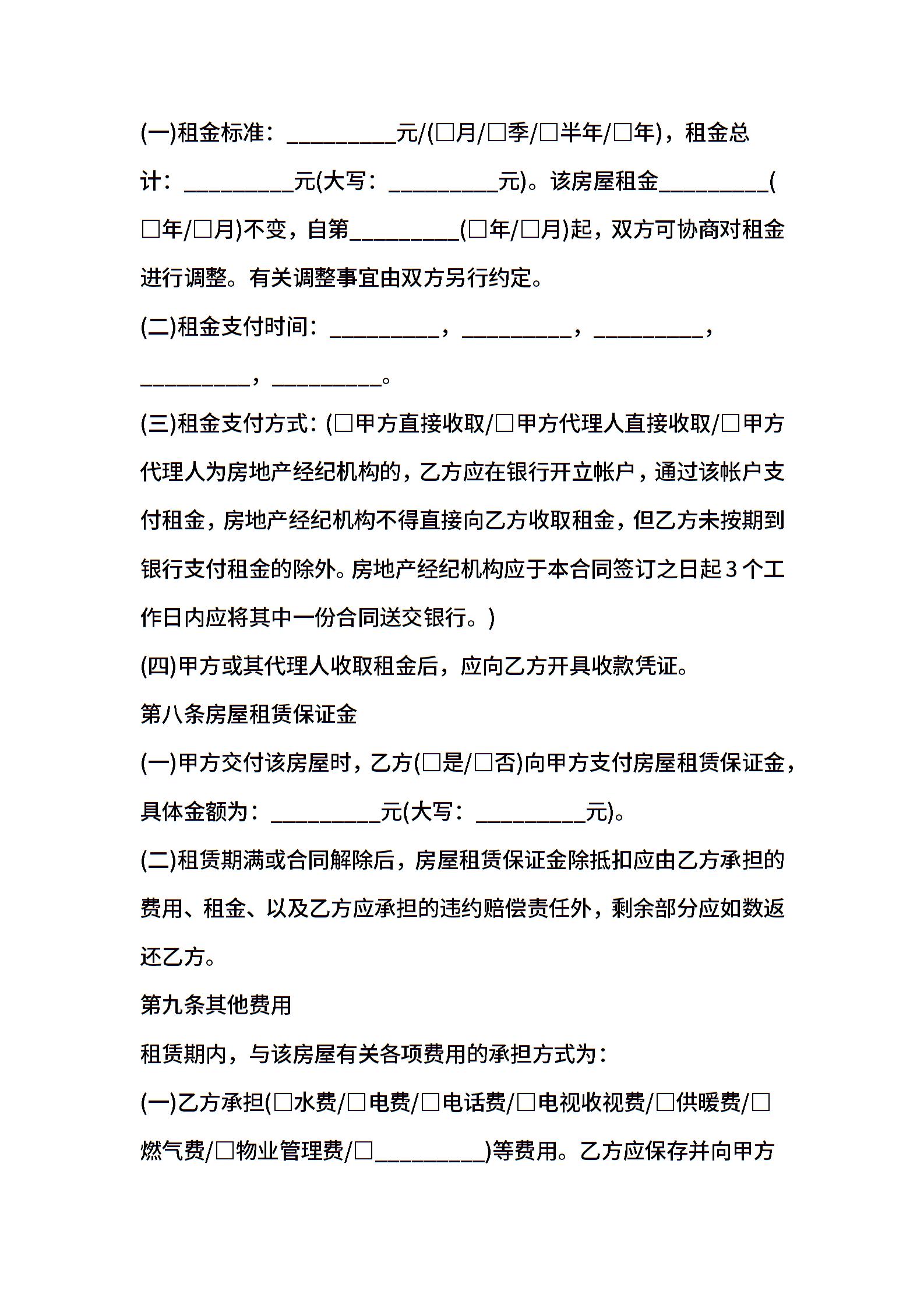 (一)租金标准：__________元/(□月/□季/□半年/□年)，租金总计：__________元(大写：__________元)。该房屋租金__________(□年/□月)不变，自第__________(□年/□月)起，双方可协商对租金进行调整。有关调整事宜由双方另行约定。

(二)租金支付时间：__________，__________，__________，__________，__________。

(三)租金支付方式：(□甲方直接收取/□甲方代理人直接收取/□甲方代理人为房地产经纪机构的，乙方应在银行开立帐户，通过该帐户支付租金，房地产经纪机构不得直接向乙方收取租金，但乙方未按期到银行支付租金的除外。房地产经纪机构应于本合同签订之日起3个工作日内应将其中一份合同送交银行。)

(四)甲方或其代理人收取租金后，应向乙方开具收款凭证。

第八条房屋租赁保证金

(一)甲方交付该房屋时，乙方(□是/□否)向甲方支付房屋租赁保证金，具体金额为：__________元(大写：__________元)。

(二)租赁期满或合同解除后，房屋租赁保证金除抵扣应由乙方承担的费用、租金、以及乙方应承担的违约赔偿责任外，剩余部分应如数返还乙方。

第九条其他费用

租赁期内，与该房屋有关各项费用的承担方式为：

(一)乙方承担(□水费/□电费/□电话费/□电视收视费/□供暖费/□燃气费/□物业管理费/□__________)等费用。乙方应保存并向甲方